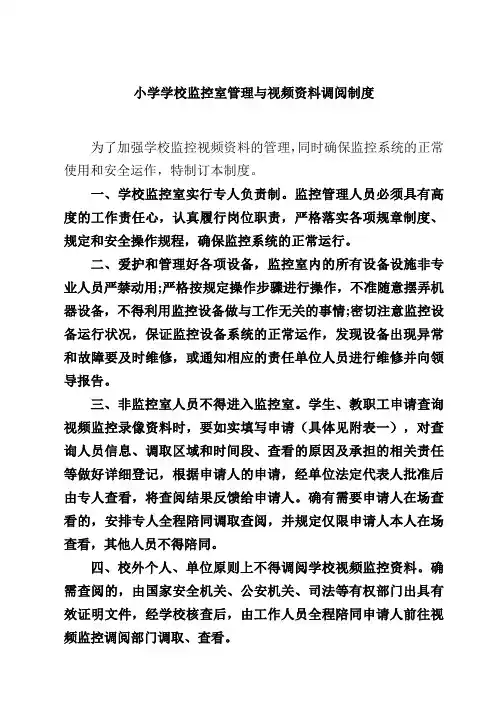 小学学校监控室管理与视频资料调阅制度

为了加强学校监控视频资料的管理，同时确保监控系统的正常使用和安全运作，特制订本制度。

一、学校监控室实行专人负责制。监控管理人员必须具有高度的工作责任心，认真履行岗位职责，严格落实各项规章制度、规定和安全操作规程，确保监控系统的正常运行。

二、爱护和管理好各项设备，监控室内的所有设备设施非专业人员严禁动用;严格按规定操作步骤进行操作，不准随意摆弄机器设备，不得利用监控设备做与工作无关的事情;密切注意监控设备运行状况，保证监控设备系统的正常运作，发现设备出现异常和故障要及时维修，或通知相应的责任单位人员进行维修并向领导报告。

三、非监控室人员不得进入监控室。学生、教职工申请查询视频监控录像资料时，要如实填写申请（具体见附表一），对查询人员信息、调取区域和时间段、查看的原因及承担的相关责任等做好详细登记，根据申请人的申请，经单位法定代表人批准后由专人查看，将查阅结果反馈给申请人。确有需要申请人在场查看的，安排专人全程陪同调取查阅，并规定仅限申请人本人在场查看，其他人员不得陪同。

四、校外个人、单位原则上不得调阅学校视频监控资料。确需查阅的，由国家安全机关、公安机关、司法等有权部门出具有效证明文件，经学校核查后，由工作人员全程陪同申请人前往视频监控调阅部门调取、查看。